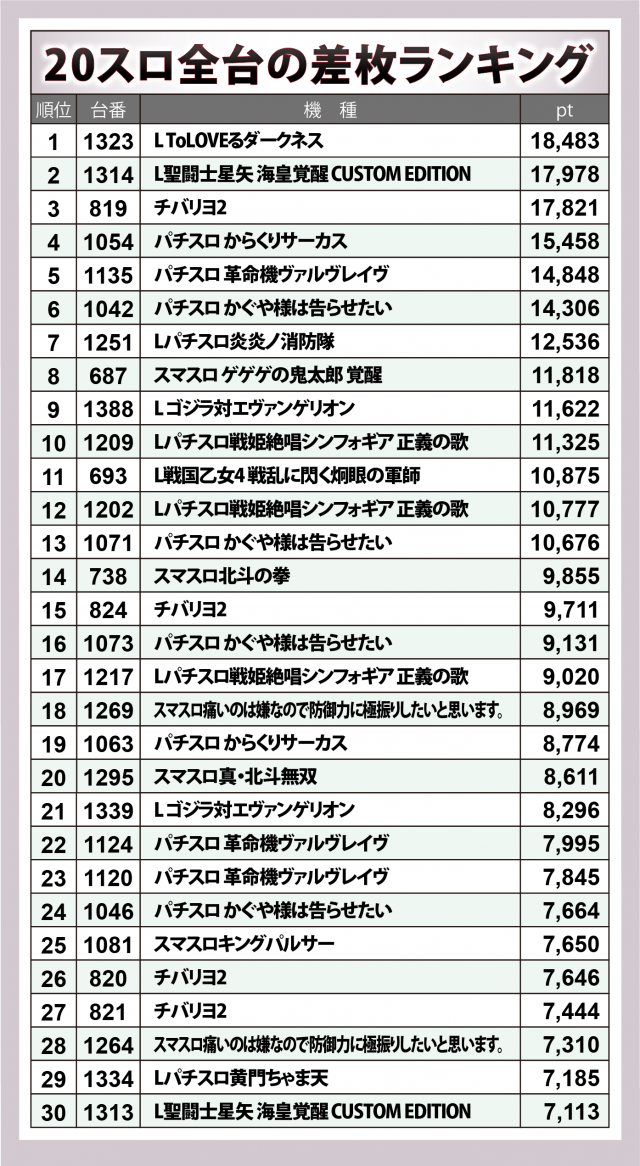 20スロ全台の差枚ランキング

| 順位 | 台番 | 機 種 | pt |
|---|---|---|---|
| 1 | 1323 | L ToLOVEるダークネス | 18,483 |
| 2 | 1314 | L聖闘士星矢 海皇覚醒 CUSTOM EDITION | 17,978 |
| 3 | 819 | チバリヨ2 | 17,821 |
| 4 | 1054 | パチスロ からくりサーカス | 15,458 |
| 5 | 1135 | パチスロ 革命機ヴァルヴレイヴ | 14,848 |
| 6 | 1042 | パチスロ かぐや様は告らせたい | 14,306 |
| 7 | 1251 | Lパチスロ炎炎ノ消防隊 | 12,536 |
| 8 | 687 | スマスロ ゲゲゲの鬼太郎 覚醒 | 11,818 |
| 9 | 1388 | L ゴジラ対エヴァンゲリオン | 11,622 |
| 10 | 1209 | Lパチスロ戦姫絶唱シンフォギア 正義の歌 | 11,325 |
| 11 | 693 | L戦国乙女4 戦乱に閃く炯眼の軍師 | 10,875 |
| 12 | 1202 | Lパチスロ戦姫絶唱シンフォギア 正義の歌 | 10,777 |
| 13 | 1071 | パチスロ かぐや様は告らせたい | 10,676 |
| 14 | 738 | スマスロ北斗の拳 | 9,855 |
| 15 | 824 | チバリヨ2 | 9,711 |
| 16 | 1073 | パチスロ かぐや様は告らせたい | 9,131 |
| 17 | 1217 | Lパチスロ戦姫絶唱シンフォギア 正義の歌 | 9,020 |
| 18 | 1269 | スマスロ痛いのは嫌なので防御力に極振りしたいと思います。 | 8,969 |
| 19 | 1063 | パチスロ からくりサーカス | 8,774 |
| 20 | 1295 | スマスロ真・北斗無双 | 8,611 |
| 21 | 1339 | L ゴジラ対エヴァンゲリオン | 8,296 |
| 22 | 1124 | パチスロ 革命機ヴァルヴレイヴ | 7,995 |
| 23 | 1120 | パチスロ 革命機ヴァルヴレイヴ | 7,845 |
| 24 | 1046 | パチスロ かぐや様は告らせたい | 7,664 |
| 25 | 1081 | スマスロキングパルサー | 7,650 |
| 26 | 820 | チバリヨ2 | 7,646 |
| 27 | 821 | チバリヨ2 | 7,444 |
| 28 | 1264 | スマスロ痛いのは嫌なので防御力に極振りしたいと思います。 | 7,310 |
| 29 | 1334 | Lパチスロ黄門ちゃま天 | 7,185 |
| 30 | 1313 | L聖闘士星矢 海皇覚醒 CUSTOM EDITION | 7,113 |